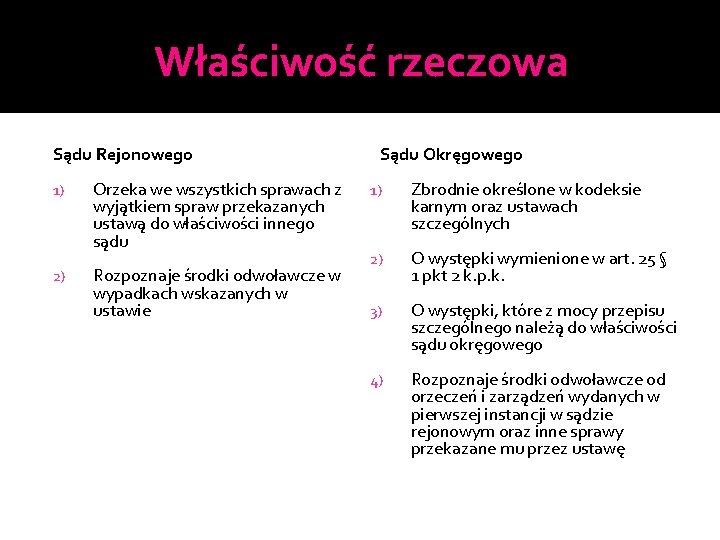 Właściwość rzeczowa

Sądu Rejonowego

1) Orzeka we wszystkich sprawach z wyjątkiem spraw przekazanych ustawą do właściwości innego sądu

2) Rozpoznaje środki odwoławcze w wypadkach wskazanych w ustawie

Sądu Okręgowego

1) Zbrodnie określone w kodeksie karnym oraz ustawach szczególnych

2) O występki wymienione w art. 25 § 1 pkt 2 k.p.k.

3) O występki, które z mocy przepisu szczególnego należą do właściwości sądu okręgowego

4) Rozpoznaje środki odwoławcze od orzeczeń i zarządzeń wydanych w pierwszej instancji w sądzie rejonowym oraz inne sprawy przekazane mu przez ustawę